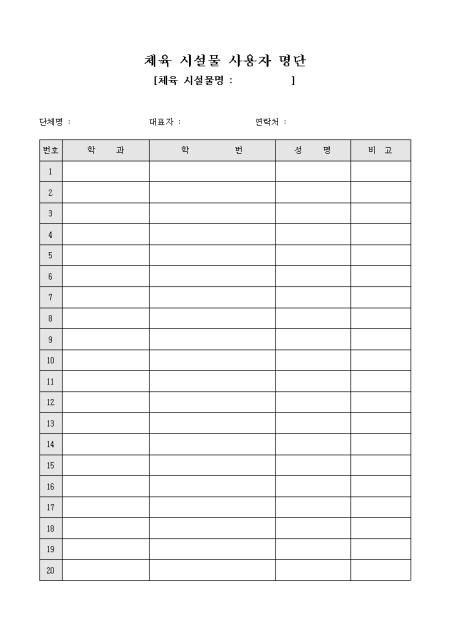 체육 시설물 사용자 명단

[체육 시설물명 :                ]

단체명 :                    대표자 :                    연락처 :

| 번호 | 학 과 | 학 번 | 성 명 | 비 고 |
|---|---|---|---|---|
| 1 | | | | |
| 2 | | | | |
| 3 | | | | |
| 4 | | | | |
| 5 | | | | |
| 6 | | | | |
| 7 | | | | |
| 8 | | | | |
| 9 | | | | |
| 10 | | | | |
| 11 | | | | |
| 12 | | | | |
| 13 | | | | |
| 14 | | | | |
| 15 | | | | |
| 16 | | | | |
| 17 | | | | |
| 18 | | | | |
| 19 | | | | |
| 20 | | | | |